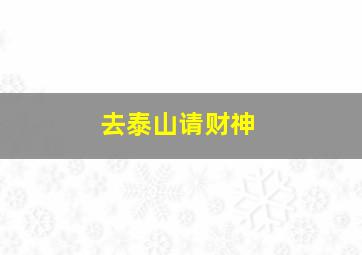 去泰山请财神